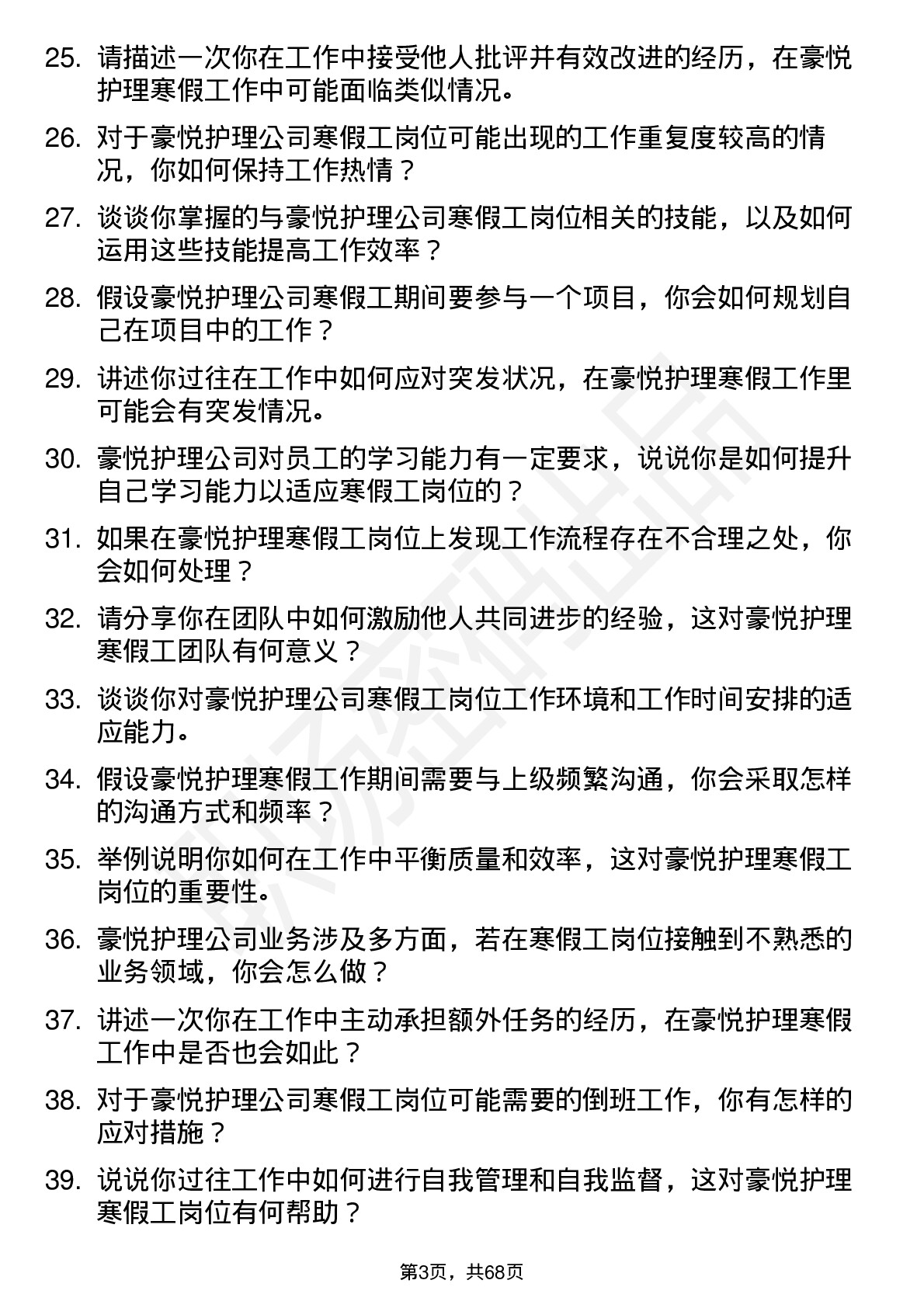 25. 请描述一次你在工作中接受他人批评并有效改进的经历，在豪悦护理寒假工作中可能面临类似情况。

26. 对于豪悦护理公司寒假工岗位可能出现的工作重复度较高的情况，你如何保持工作热情？

27. 谈谈你掌握的与豪悦护理公司寒假工岗位相关的技能，以及如何运用这些技能提高工作效率？

28. 假设豪悦护理公司寒假工期间要参与一个项目，你会如何规划自己在项目中的工作？

29. 讲述你过往在工作中如何应对突发状况，在豪悦护理寒假工作里可能会有突发情况。

30. 豪悦护理公司对员工的学习能力有一定要求，说说你是如何提升自己学习能力以适应寒假工岗位的？

31. 如果在豪悦护理寒假工岗位上发现工作流程存在不合理之处，你会如何处理？

32. 请分享你在团队中如何激励他人共同进步的经验，这对豪悦护理寒假工团队有何意义？

33. 谈谈你对豪悦护理公司寒假工岗位工作环境和工作时间安排的适应能力。

34. 假设豪悦护理寒假工作期间需要与上级频繁沟通，你会采取怎样的沟通方式和频率？

35. 举例说明你如何在工作中平衡质量和效率，这对豪悦护理寒假工岗位的重要性。

36. 豪悦护理公司业务涉及多方面，若在寒假工岗位接触到不熟悉的业务领域，你会怎么做？

37. 讲述一次你在工作中主动承担额外任务的经历，在豪悦护理寒假工作中是否也会如此？

38. 对于豪悦护理公司寒假工岗位可能需要的倒班工作，你有怎样的应对措施？

39. 说说你过往工作中如何进行自我管理和自我监督，这对豪悦护理寒假工岗位有何帮助？

第3页，共68页